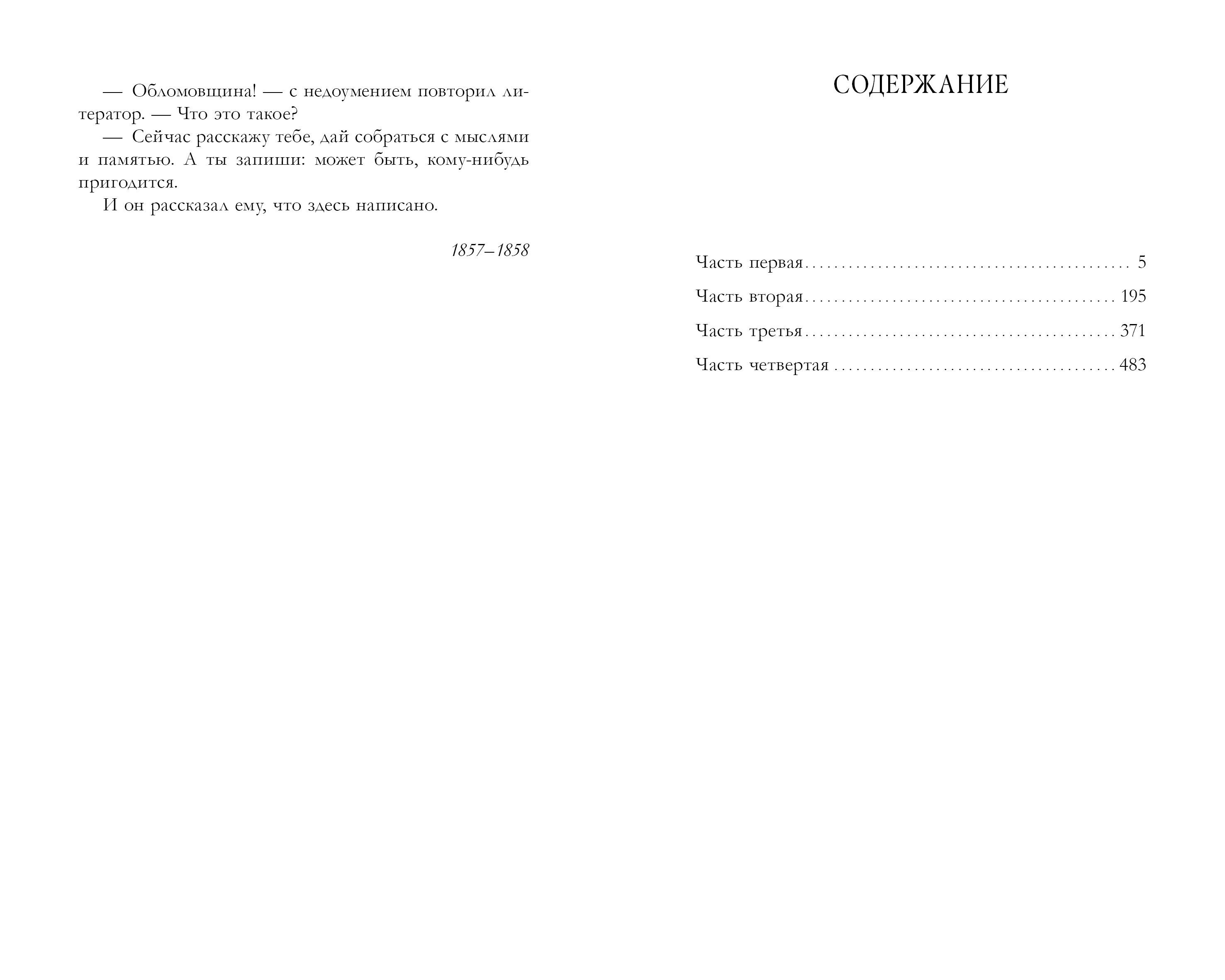 — Обломовщина! — с недоумением повторил литератор. — Что это такое?

— Сейчас расскажу тебе, дай собраться с мыслями и памятью. А ты запиши: может быть, кому-нибудь пригодится.

И он рассказал ему, что здесь написано.

1857–1858

СОДЕРЖАНИЕ

Часть первая 5
Часть вторая 195
Часть третья 371
Часть четвертая 483